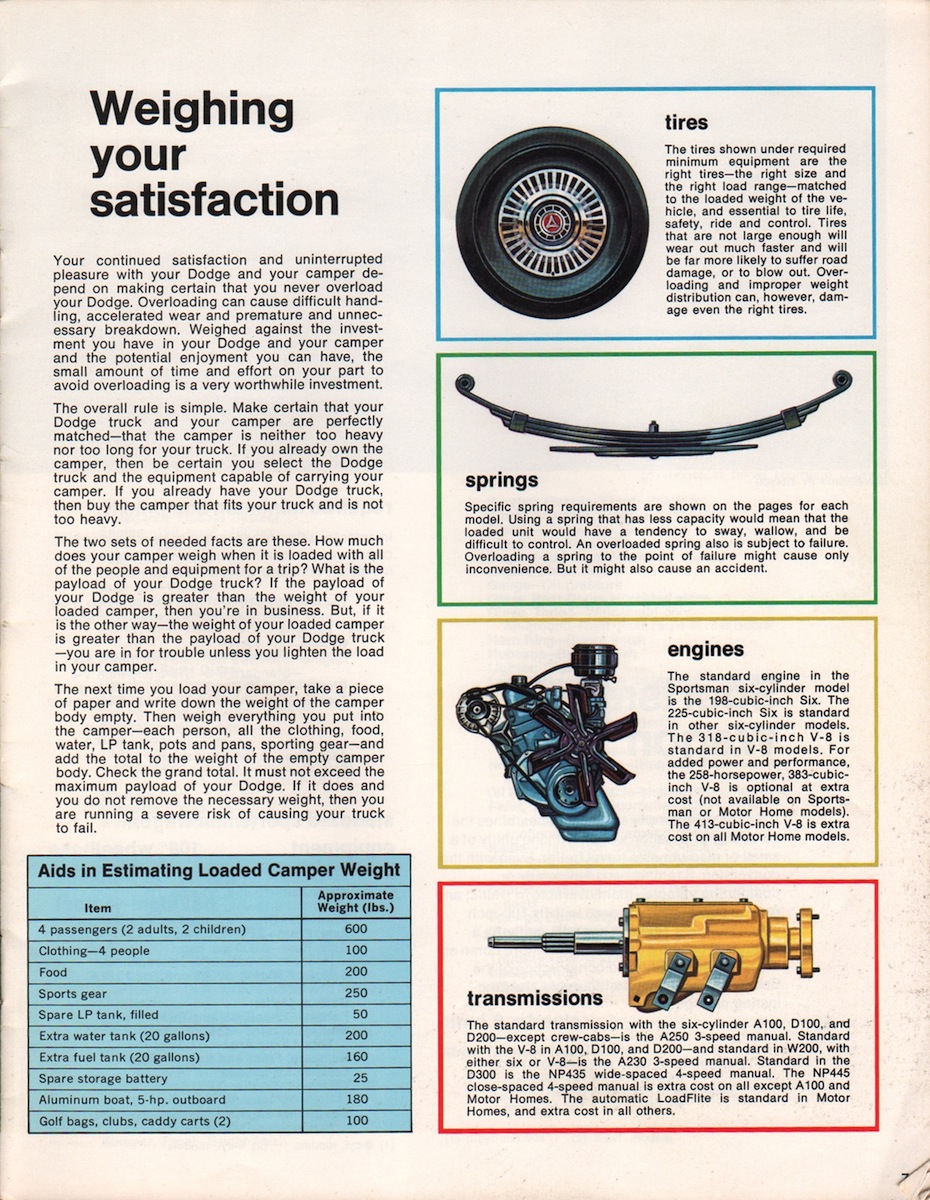 Weighing your satisfaction

Your continued satisfaction and uninterrupted pleasure with your Dodge and your camper depend on making certain that you never overload your Dodge. Overloading can cause difficult handling, accelerated wear and premature and unnecessary breakdown. Weighed against the investment you have in your Dodge and your camper and the potential enjoyment you can have, the small amount of time and effort on your part to avoid overloading is a very worthwhile investment.

The overall rule is simple. Make certain that your Dodge truck and your camper are perfectly matched—that the camper is neither too heavy nor too long for your truck. If you already own the camper, then be certain you select the Dodge truck and the equipment capable of carrying your camper. If you already have your Dodge truck, then buy the camper that fits your truck and is not too heavy.

The two sets of needed facts are these. How much does your camper weigh when it is loaded with all of the people and equipment for a trip? What is the payload of your Dodge truck? If the payload of your Dodge is greater than the weight of your loaded camper, then you're in business. But, if it is the other way—the weight of your loaded camper is greater than the payload of your Dodge truck—you are in for trouble unless you lighten the load in your camper.

The next time you load your camper, take a piece of paper and write down the weight of the camper body empty. Then weigh everything you put into the camper—each person, all the clothing, food, water, LP tank, pots and pans, sporting gear—and add the total to the weight of the empty camper body. Check the grand total. It must not exceed the maximum payload of your Dodge. If it does and you do not remove the necessary weight, then you are running a severe risk of causing your truck to fail.

Aids in Estimating Loaded Camper Weight

| Item | Approximate Weight (lbs.) |
|---|---|
| 4 passengers (2 adults, 2 children) | 600 |
| Clothing—4 people | 100 |
| Food | 200 |
| Sports gear | 250 |
| Spare LP tank, filled | 50 |
| Extra water tank (20 gallons) | 200 |
| Extra fuel tank (20 gallons) | 160 |
| Spare storage battery | 25 |
| Aluminum boat, 5-hp. outboard | 180 |
| Golf bags, clubs, caddy carts (2) | 100 |

tires

The tires shown under required minimum equipment are the right tires—the right size and the right load range—matched to the loaded weight of the vehicle, and essential to tire life, safety, ride and control. Tires that are not large enough will wear out much faster and will be far more likely to suffer road damage, or to blow out. Overloading and improper weight distribution can, however, damage even the right tires.

springs

Specific spring requirements are shown on the pages for each model. Using a spring that has less capacity would mean that the loaded unit would have a tendency to sway, wallow, and be difficult to control. An overloaded spring also is subject to failure. Overloading a spring to the point of failure might cause only inconvenience. But it might also cause an accident.

engines

The standard engine in the Sportsman six-cylinder model is the 198-cubic-inch Six. The 225-cubic-inch Six is standard in other six-cylinder models. The 318-cubic-inch V-8 is standard in V-8 models. For added power and performance, the 258-horsepower, 383-cubic-inch V-8 is optional at extra cost (not available on Sportsman or Motor Home models). The 413-cubic-inch V-8 is extra cost on all Motor Home models.

transmissions

The standard transmission with the six-cylinder A100, D100, and D200—except crew-cabs—is the A250 3-speed manual. Standard with the V-8 in A100, D100, and D200—and standard in W200, with either six or V-8—is the A230 3-speed manual. Standard in the D300 is the NP435 wide-spaced 4-speed manual. The NP445 close-spaced 4-speed manual is extra cost on all except A100 and Motor Homes. The automatic LoadFlite is standard in Motor Homes, and extra cost in all others.

7